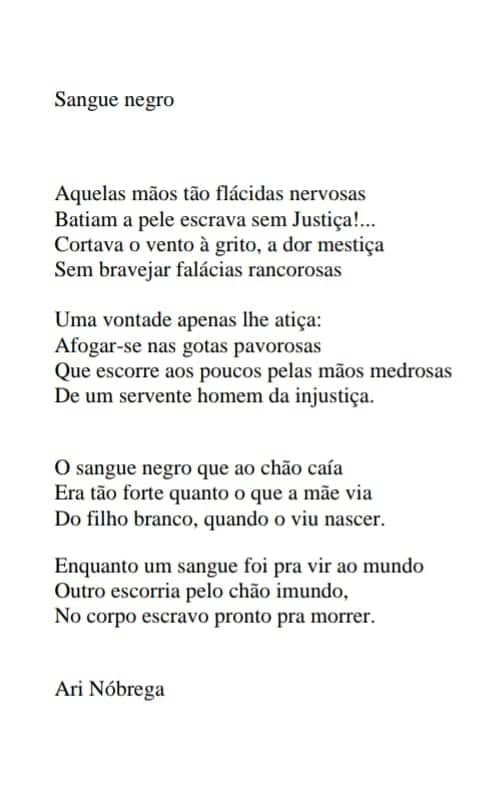 Sangue negro

Aquelas mãos tão flácidas nervosas
Batiam a pele escrava sem Justiça!...
Cortava o vento à grito, a dor mestiça
Sem bravejar falácias rancorosas

Uma vontade apenas lhe atiça:
Afogar-se nas gotas pavorosas
Que escorre aos poucos pelas mãos medrosas
De um servente homem da injustiça.

O sangue negro que ao chão caía
Era tão forte quanto o que a mãe via
Do filho branco, quando o viu nascer.

Enquanto um sangue foi pra vir ao mundo
Outro escorria pelo chão imundo,
No corpo escravo pronto pra morrer.

Ari Nóbrega